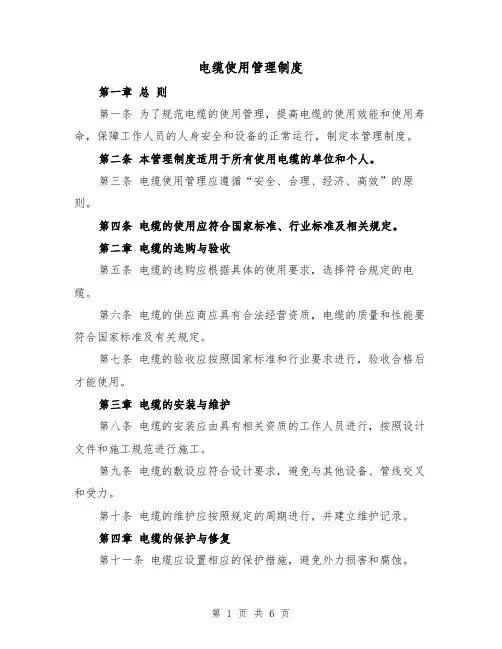 电缆使用管理制度

第一章 总 则

第一条 为了规范电缆的使用管理，提高电缆的使用效能和使用寿命，保障工作人员的人身安全和设备的正常运行，制定本管理制度。

第二条 本管理制度适用于所有使用电缆的单位和个人。

第三条 电缆使用管理应遵循“安全、合理、经济、高效”的原则。

第四条 电缆的使用应符合国家标准、行业标准及相关规定。

第二章 电缆的选购与验收

第五条 电缆的选购应根据具体的使用要求，选择符合规定的电缆。

第六条 电缆的供应商应具有合法经营资质，电缆的质量和性能要符合国家标准及有关规定。

第七条 电缆的验收应按照国家标准和行业要求进行，验收合格后才能使用。

第三章 电缆的安装与维护

第八条 电缆的安装应由具有相关资质的工作人员进行，按照设计文件和施工规范进行施工。

第九条 电缆的敷设应符合设计要求，避免与其他设备、管线交叉和受力。

第十条 电缆的维护应按照规定的周期进行，并建立维护记录。

第四章 电缆的保护与修复

第十一条 电缆应设置相应的保护措施，避免外力损害和腐蚀。

第 1 页 共 6 页